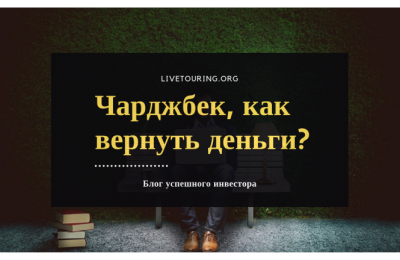 LIVETOURING.ORG

Чарджбек, как вернуть деньги?

Блог успешного инвестора